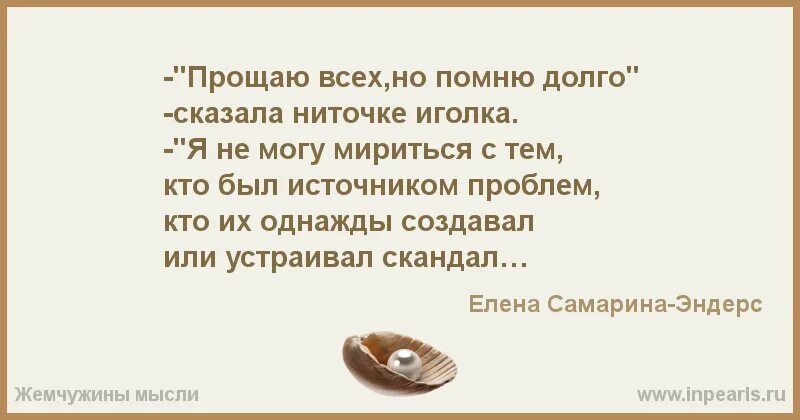 -"Прощаю всех,но помню долго"
-сказала ниточке иголка.
-"Я не могу мириться с тем,
кто был источником проблем,
кто их однажды создавал
или устраивал скандал…

Елена Самарина-Эндерс

Жемчужины мысли

www.inpearls.ru